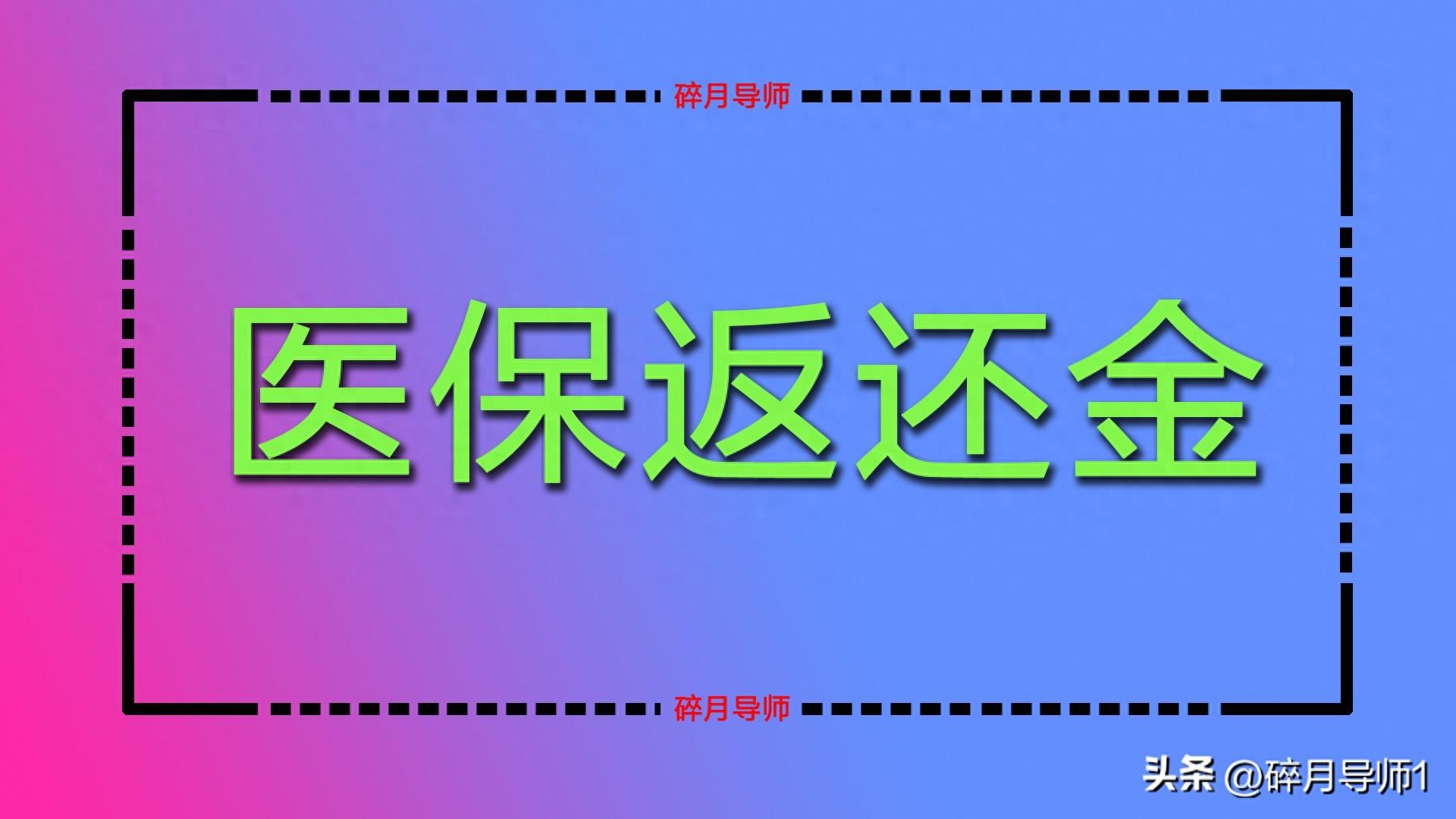 碎月导师

医保返还金

碎月导师

头条 @碎月导师1